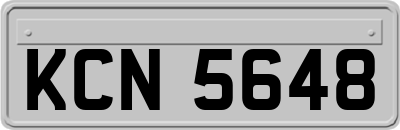 KCN 5648